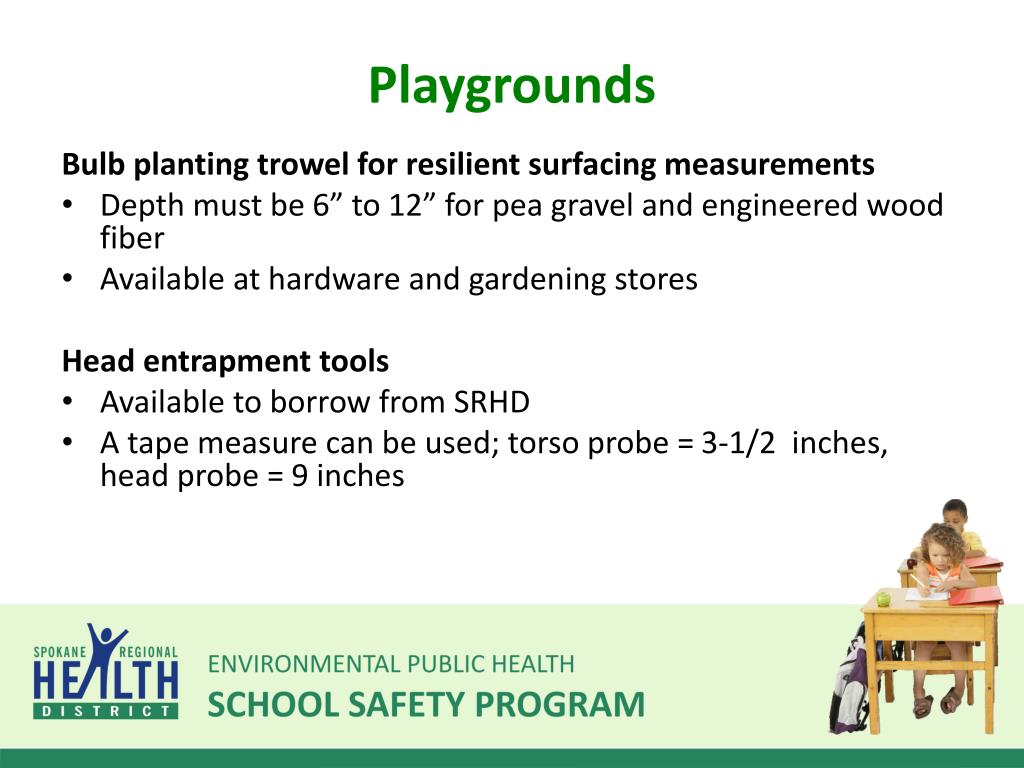 Playgrounds

Bulb planting trowel for resilient surfacing measurements
• Depth must be 6” to 12” for pea gravel and engineered wood fiber
• Available at hardware and gardening stores

Head entrapment tools
• Available to borrow from SRHD
• A tape measure can be used; torso probe = 3-1/2 inches, head probe = 9 inches

SPOKANE REGIONAL HEALTH DISTRICT

ENVIRONMENTAL PUBLIC HEALTH
SCHOOL SAFETY PROGRAM